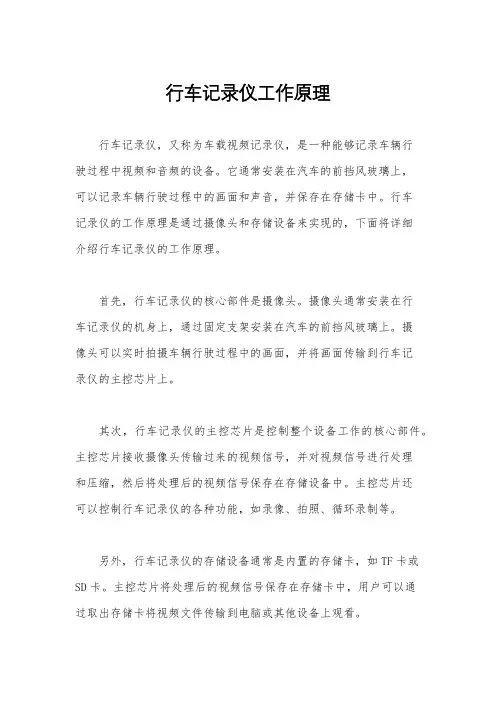 行车记录仪工作原理

行车记录仪，又称为车载视频记录仪，是一种能够记录车辆行驶过程中视频和音频的设备。它通常安装在汽车的前挡风玻璃上，可以记录车辆行驶过程中的画面和声音，并保存在存储卡中。行车记录仪的工作原理是通过摄像头和存储设备来实现的，下面将详细介绍行车记录仪的工作原理。

首先，行车记录仪的核心部件是摄像头。摄像头通常安装在行车记录仪的机身上，通过固定支架安装在汽车的前挡风玻璃上。摄像头可以实时拍摄车辆行驶过程中的画面，并将画面传输到行车记录仪的主控芯片上。

其次，行车记录仪的主控芯片是控制整个设备工作的核心部件。主控芯片接收摄像头传输过来的视频信号，并对视频信号进行处理和压缩，然后将处理后的视频信号保存在存储设备中。主控芯片还可以控制行车记录仪的各种功能，如录像、拍照、循环录制等。

另外，行车记录仪的存储设备通常是内置的存储卡，如TF卡或SD卡。主控芯片将处理后的视频信号保存在存储卡中，用户可以通过取出存储卡将视频文件传输到电脑或其他设备上观看。